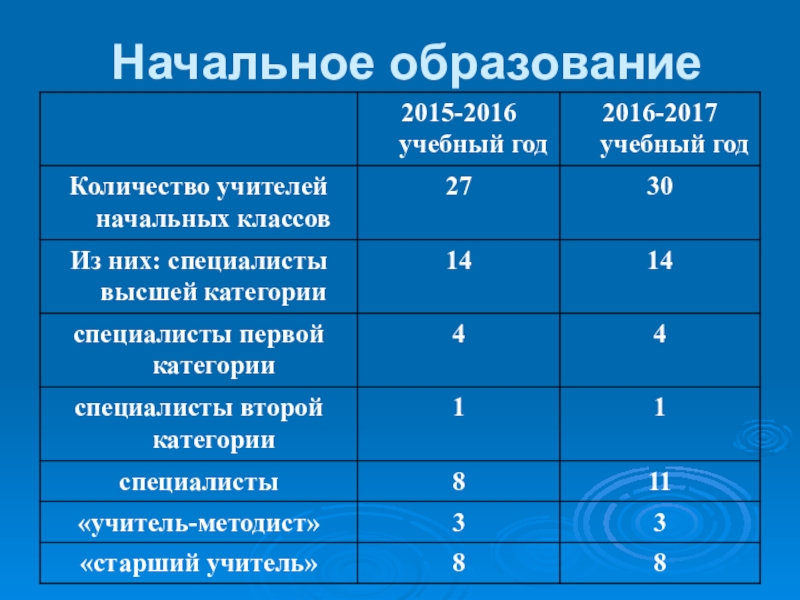 Начальное образование

| | 2015-2016 учебный год | 2016-2017 учебный год |
|---|---|---|
| Количество учителей начальных классов | 27 | 30 |
| Из них: специалисты высшей категории | 14 | 14 |
| специалисты первой категории | 4 | 4 |
| специалисты второй категории | 1 | 1 |
| специалисты | 8 | 11 |
| «учитель-методист» | 3 | 3 |
| «старший учитель» | 8 | 8 |